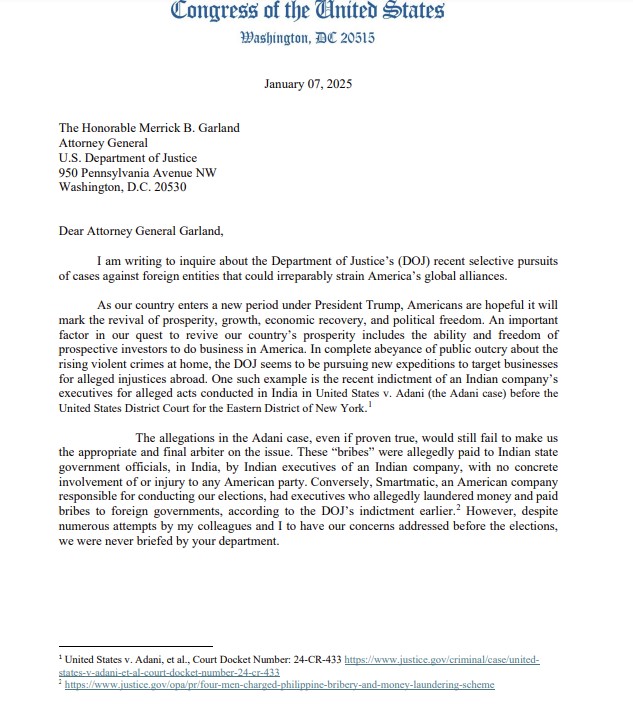 Congress of the United States
Washington, DC 20515

January 07, 2025

The Honorable Merrick B. Garland
Attorney General
U.S. Department of Justice
950 Pennsylvania Avenue NW
Washington, D.C. 20530

Dear Attorney General Garland,

I am writing to inquire about the Department of Justice's (DOJ) recent selective pursuits of cases against foreign entities that could irreparably strain America's global alliances.

As our country enters a new period under President Trump, Americans are hopeful it will mark the revival of prosperity, growth, economic recovery, and political freedom. An important factor in our quest to revive our country's prosperity includes the ability and freedom of prospective investors to do business in America. In complete abeyance of public outcry about the rising violent crimes at home, the DOJ seems to be pursuing new expeditions to target businesses for alleged injustices abroad. One such example is the recent indictment of an Indian company's executives for alleged acts conducted in India in United States v. Adani (the Adani case) before the United States District Court for the Eastern District of New York.$^1$

The allegations in the Adani case, even if proven true, would still fail to make us the appropriate and final arbiter on the issue. These "bribes" were allegedly paid to Indian state government officials, in India, by Indian executives of an Indian company, with no concrete involvement of or injury to any American party. Conversely, Smartmatic, an American company responsible for conducting our elections, had executives who allegedly laundered money and paid bribes to foreign governments, according to the DOJ's indictment earlier.$^2$ However, despite numerous attempts by my colleagues and I to have our concerns addressed before the elections, we were never briefed by your department.

$^1$ United States v. Adani, et al., Court Docket Number: 24-CR-433 https://www.justice.gov/criminal/case/united-states-v-adani-et-al-court-docket-number-24-cr-433
$^2$ https://www.justice.gov/opa/pr/four-men-charged-philippine-bribery-and-money-laundering-scheme